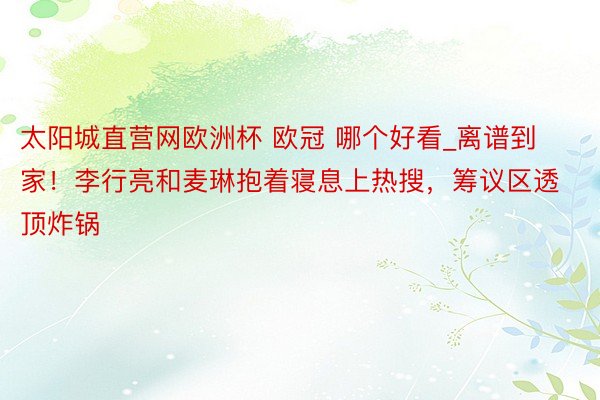 太阳城直营网欧洲杯 欧冠 哪个好看_离谱到家！李行亮和麦琳抱着寝息上热搜，筹议区透顶炸锅